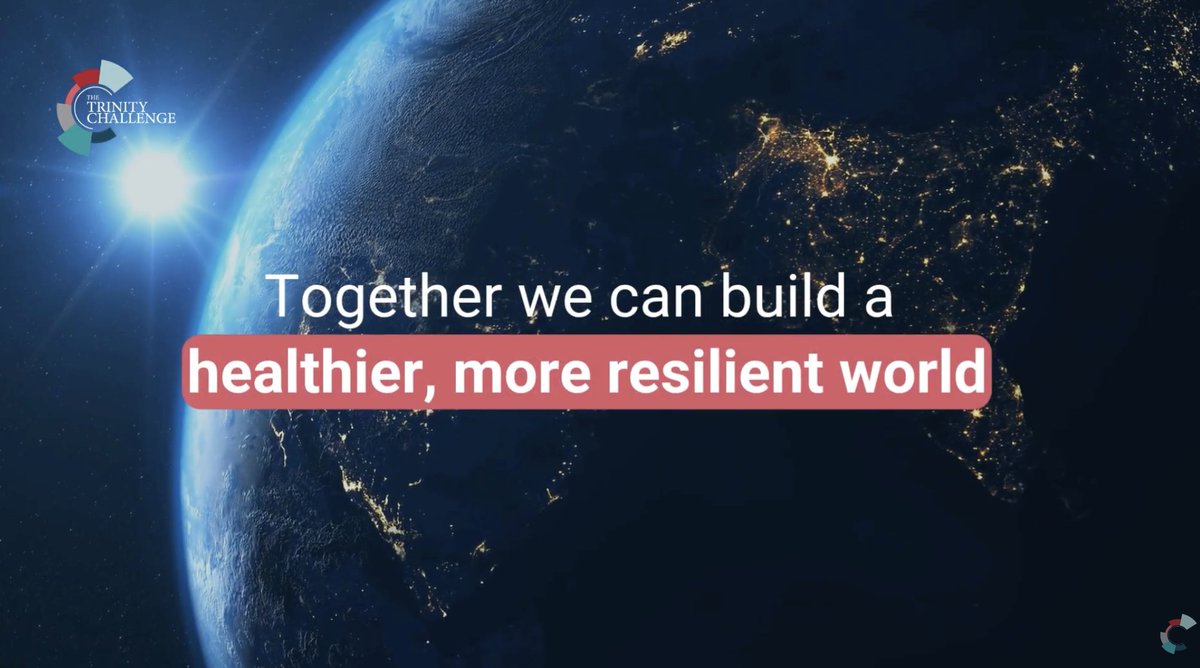 THE TRINITY CHALLENGE

Together we can build a healthier, more resilient world